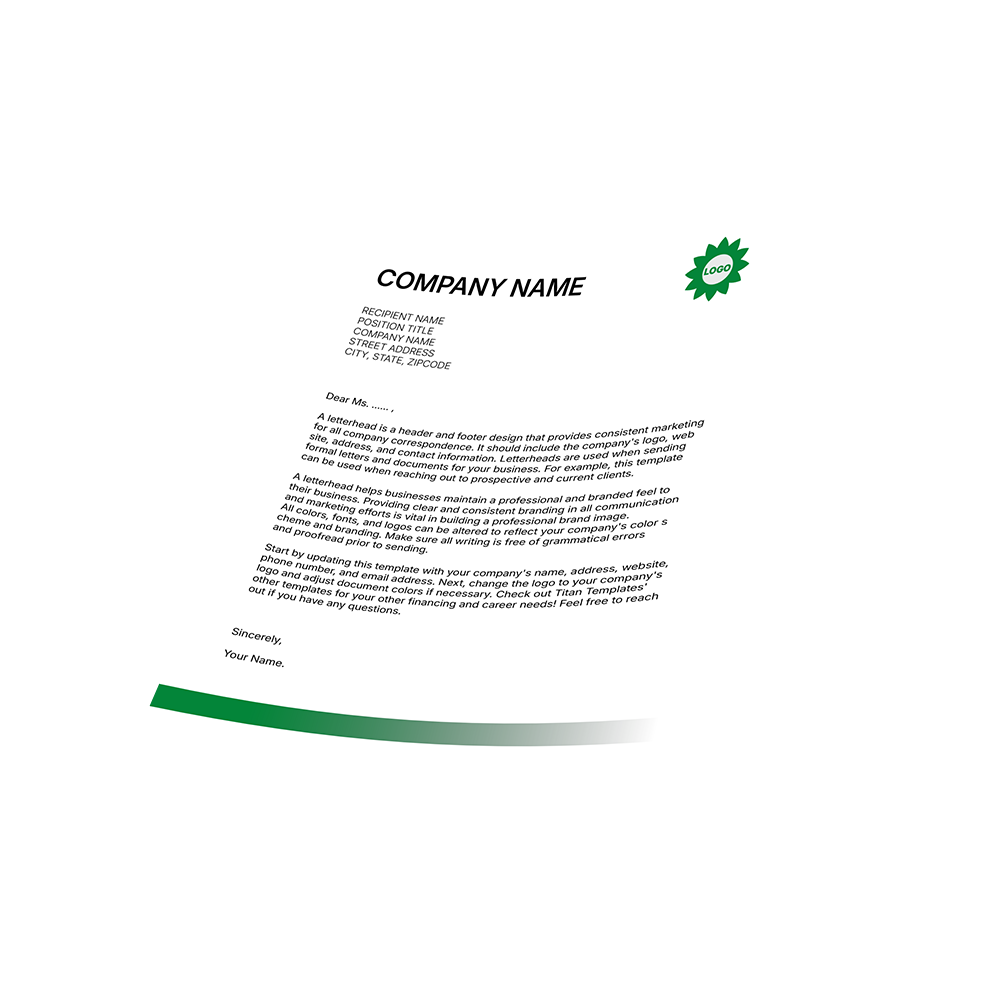 COMPANY NAME

LOGO

RECIPIENT NAME
POSITION TITLE
COMPANY NAME
STREET ADDRESS
CITY, STATE, ZIPCODE

Dear Ms. ...... ,

A letterhead is a header and footer design that provides consistent marketing for all company correspondence. It should include the company's logo, web site, address, and contact information. Letterheads are used when sending formal letters and documents for your business. For example, this template can be used when reaching out to prospective and current clients.

A letterhead helps businesses maintain a professional and branded feel to their business. Providing clear and consistent branding in all communication and marketing efforts is vital in building a professional brand image. All colors, fonts, and logos can be altered to reflect your company's color s cheme and branding. Make sure all writing is free of grammatical errors and proofread prior to sending.

Start by updating this template with your company's name, address, website, phone number, and email address. Next, change the logo to your company's logo and adjust document colors if necessary. Check out Titan Templates' other templates for your other financing and career needs! Feel free to reach out if you have any questions.

Sincerely,

Your Name.